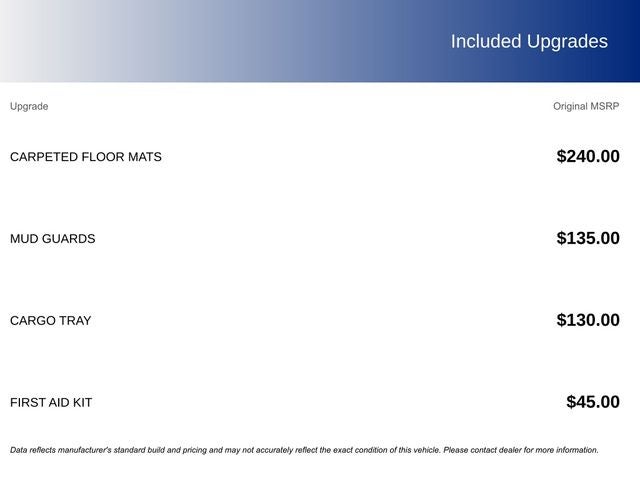 Included Upgrades

| Upgrade | Original MSRP |
|---|---|
| CARPETED FLOOR MATS | $240.00 |
| MUD GUARDS | $135.00 |
| CARGO TRAY | $130.00 |
| FIRST AID KIT | $45.00 |

Data reflects manufacturer's standard build and pricing and may not accurately reflect the exact condition of this vehicle. Please contact dealer for more information.